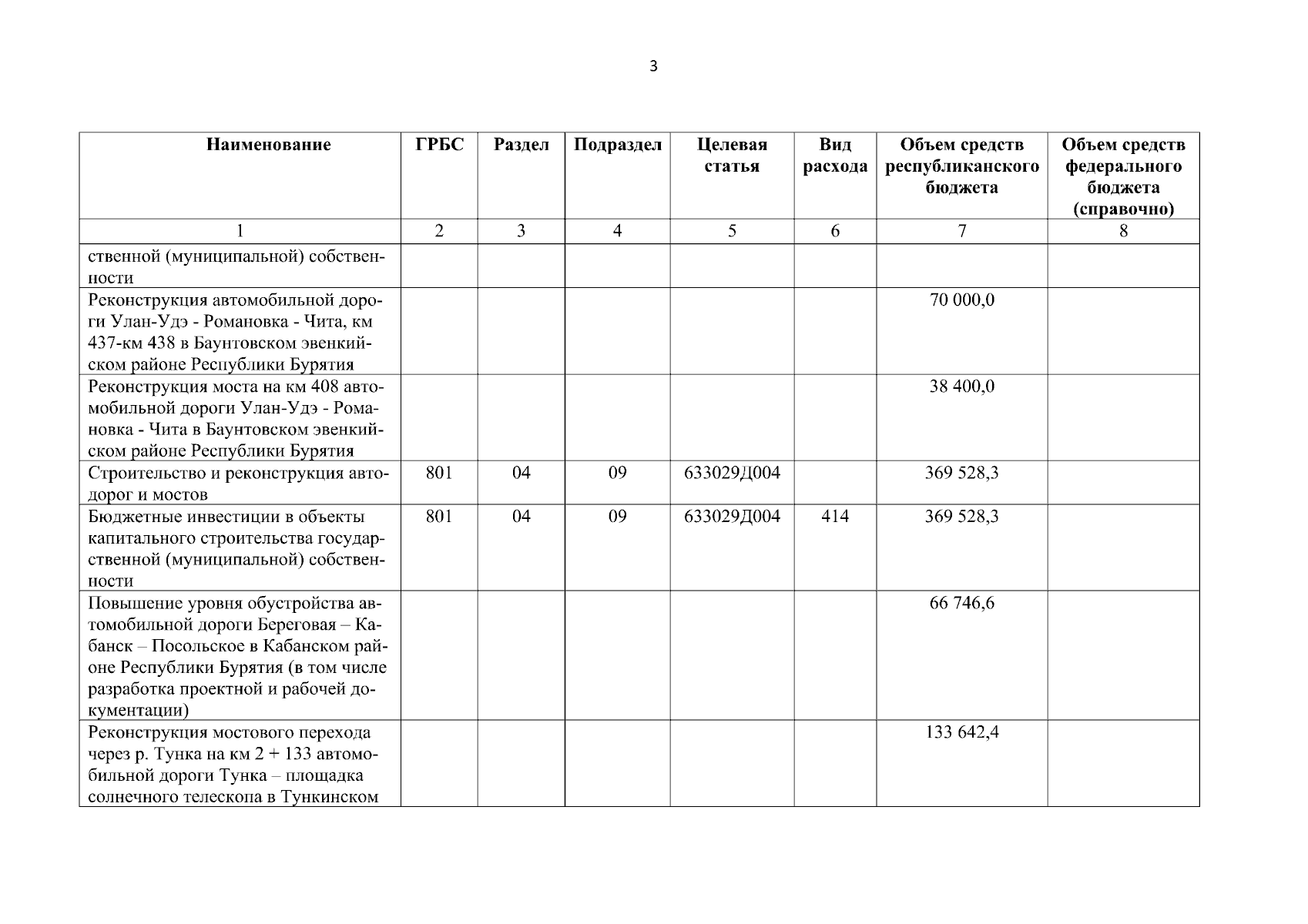 3

| Наименование | ГРБС | Раздел | Подраздел | Целевая статья | Вид расхода | Объем средств республиканского бюджета | Объем средств федерального бюджета (справочно) |
|---|---|---|---|---|---|---|---|
| 1 | 2 | 3 | 4 | 5 | 6 | 7 | 8 |
| ственной (муниципальной) собственности | | | | | | | |
| Реконструкция автомобильной дороги Улан-Удэ - Романовка - Чита, км 437-км 438 в Баунтовском эвенкийском районе Республики Бурятия | | | | | | 70 000,0 | |
| Реконструкция моста на км 408 автомобильной дороги Улан-Удэ - Романовка - Чита в Баунтовском эвенкийском районе Республики Бурятия | | | | | | 38 400,0 | |
| Строительство и реконструкция автодорог и мостов | 801 | 04 | 09 | 633029Д004 | | 369 528,3 | |
| Бюджетные инвестиции в объекты капитального строительства государственной (муниципальной) собственности | 801 | 04 | 09 | 633029Д004 | 414 | 369 528,3 | |
| Повышение уровня обустройства автомобильной дороги Береговая – Кабанск – Посольское в Кабанском районе Республики Бурятия (в том числе разработка проектной и рабочей документации) | | | | | | 66 746,6 | |
| Реконструкция мостового перехода через р. Тунка на км 2 + 133 автомобильной дороги Тунка – площадка солнечного телескопа в Тункинском | | | | | | 133 642,4 | |